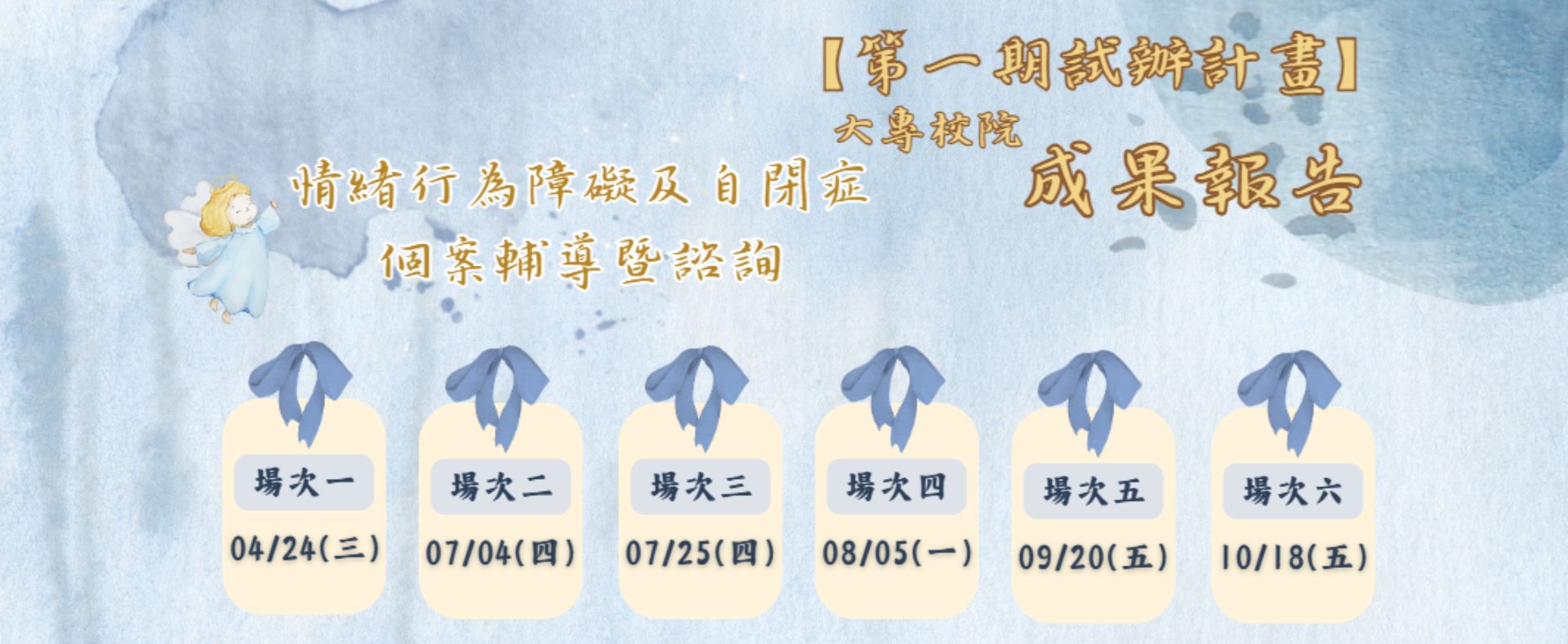 【第一期試辦計畫】

大專校院

情緒行為障礙及自閉症
個案輔導暨諮詢

成果報告

場次一
04/24(三)

場次二
07/04(四)

場次三
07/25(四)

場次四
08/05(一)

場次五
09/20(五)

場次六
10/18(五)